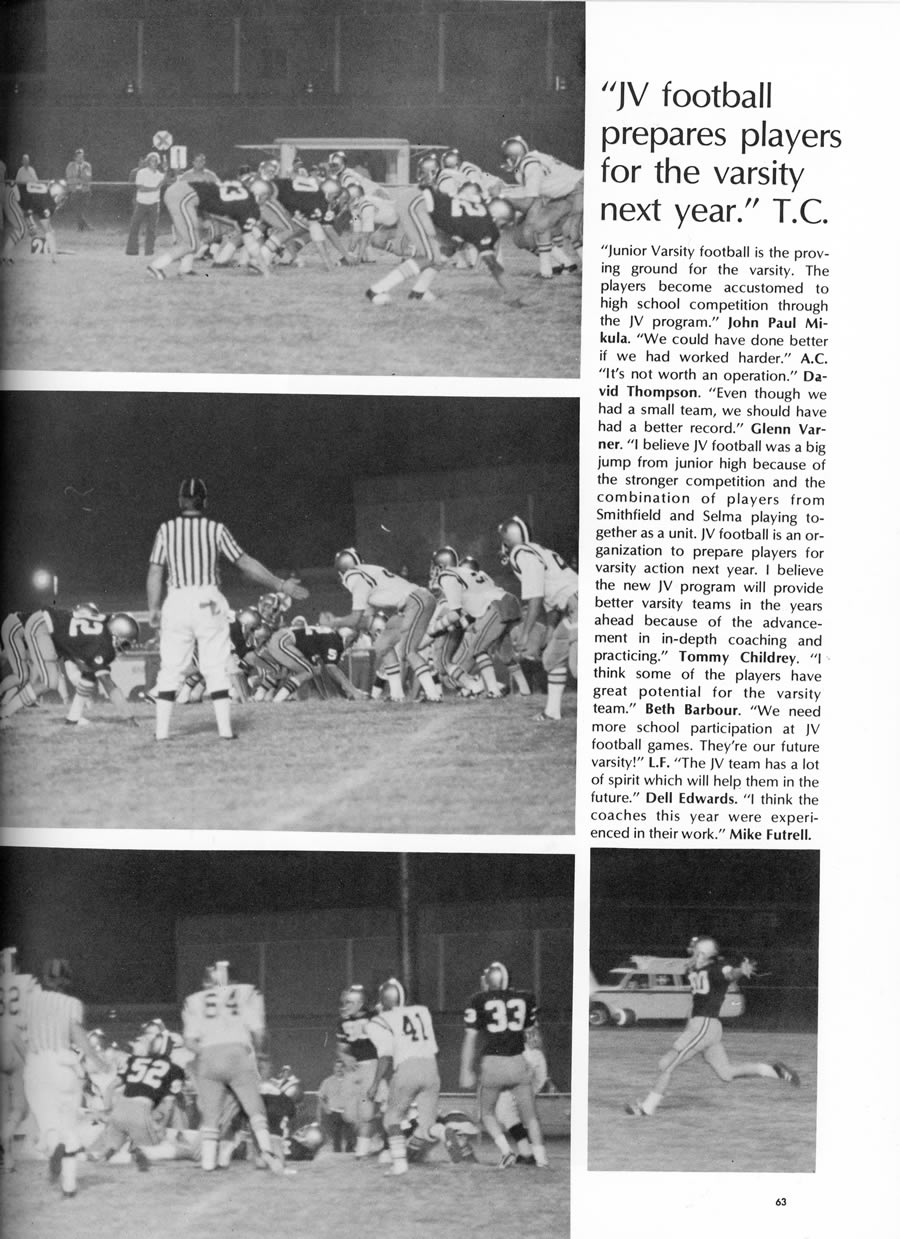 "JV football prepares players for the varsity next year." T.C.

"Junior Varsity football is the proving ground for the varsity. The players become accustomed to high school competition through the JV program." John Paul Mikula. "We could have done better if we had worked harder." A.C. "It's not worth an operation." David Thompson. "Even though we had a small team, we should have had a better record." Glenn Varner. "I believe JV football was a big jump from junior high because of the stronger competition and the combination of players from Smithfield and Selma playing together as a unit. JV football is an organization to prepare players for varsity action next year. I believe the new JV program will provide better varsity teams in the years ahead because of the advancement in in-depth coaching and practicing." Tommy Childrey. "I think some of the players have great potential for the varsity team." Beth Barbour. "We need more school participation at JV football games. They're our future varsity!" L.F. "The JV team has a lot of spirit which will help them in the future." Dell Edwards. "I think the coaches this year were experienced in their work." Mike Futrell.

63